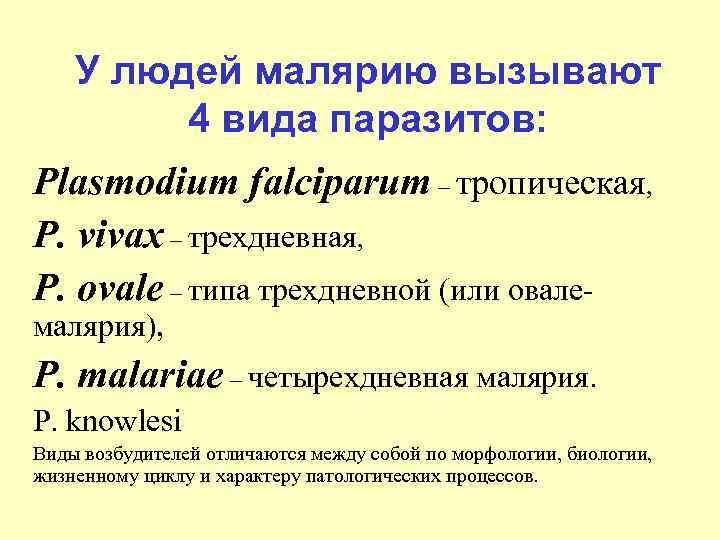 У людей малярию вызывают 4 вида паразитов:

Plasmodium falciparum – тропическая,

P. vivax – трехдневная,

P. ovale – типа трехдневной (или овале-малярия),

P. malariae – четырехдневная малярия.

P. knowlesi

Виды возбудителей отличаются между собой по морфологии, биологии, жизненному циклу и характеру патологических процессов.